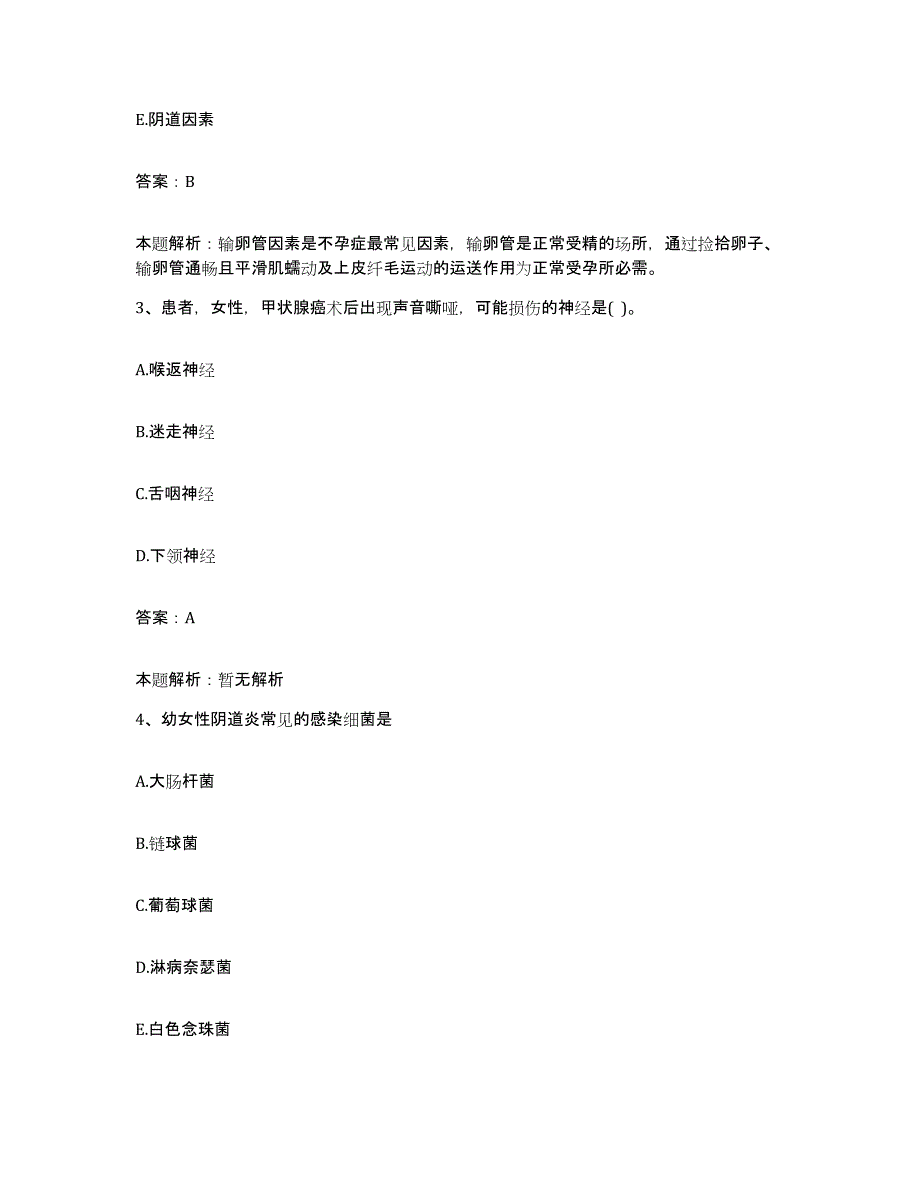 E.阴道因素

答案：B

本题解析：输卵管因素是不孕症最常见因素，输卵管是正常受精的场所，通过捡拾卵子、输卵管通畅且平滑肌蠕动及上皮纤毛运动的运送作用为正常受孕所必需。

3、患者，女性，甲状腺癌术后出现声音嘶哑，可能损伤的神经是( )。

A.喉返神经

B.迷走神经

C.舌咽神经

D.下颌神经

答案：A

本题解析：暂无解析

4、幼女性阴道炎常见的感染细菌是

A.大肠杆菌

B.链球菌

C.葡萄球菌

D.淋病奈瑟菌

E.白色念珠菌